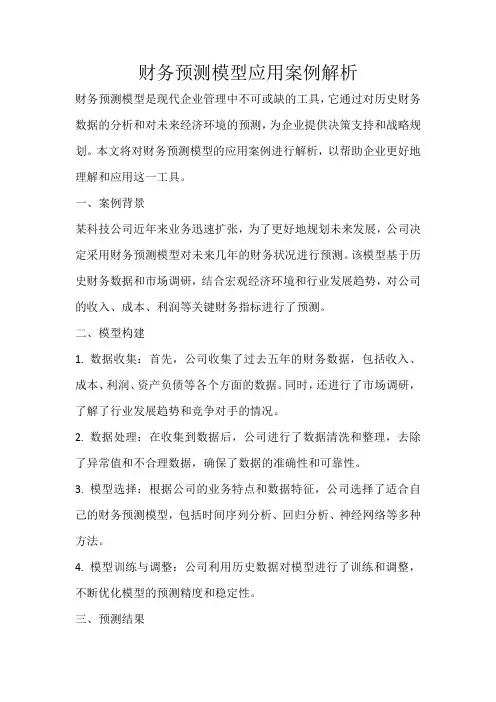 财务预测模型应用案例解析

财务预测模型是现代企业管理中不可或缺的工具，它通过对历史财务数据的分析和对未来经济环境的预测，为企业提供决策支持和战略规划。本文将对财务预测模型的应用案例进行解析，以帮助企业更好地理解和应用这一工具。

一、案例背景

某科技公司近年来业务迅速扩张，为了更好地规划未来发展，公司决定采用财务预测模型对未来几年的财务状况进行预测。该模型基于历史财务数据和市场调研，结合宏观经济环境和行业发展趋势，对公司的收入、成本、利润等关键财务指标进行了预测。

二、模型构建

1. 数据收集：首先，公司收集了过去五年的财务数据，包括收入、成本、利润、资产负债等各个方面的数据。同时，还进行了市场调研，了解了行业发展趋势和竞争对手的情况。

2. 数据处理：在收集到数据后，公司进行了数据清洗和整理，去除了异常值和不合理数据，确保了数据的准确性和可靠性。

3. 模型选择：根据公司的业务特点和数据特征，公司选择了适合自己的财务预测模型，包括时间序列分析、回归分析、神经网络等多种方法。

4. 模型训练与调整：公司利用历史数据对模型进行了训练和调整，不断优化模型的预测精度和稳定性。

三、预测结果